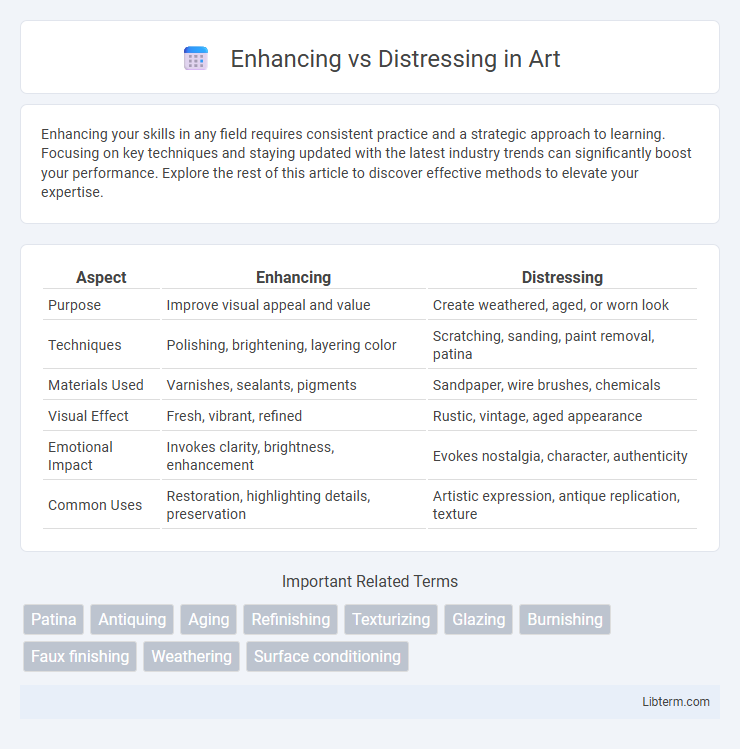 Enhancing vs Distressing in Art

Enhancing your skills in any field requires consistent practice and a strategic approach to learning. Focusing on key techniques and staying updated with the latest industry trends can significantly boost your performance. Explore the rest of this article to discover effective methods to elevate your expertise.

| Aspect | Enhancing | Distressing |
|---|---|---|
| Purpose | Improve visual appeal and value | Create weathered, aged, or worn look |
| Techniques | Polishing, brightening, layering color | Scratching, sanding, paint removal, patina |
| Materials Used | Varnishes, sealants, pigments | Sandpaper, wire brushes, chemicals |
| Visual Effect | Fresh, vibrant, refined | Rustic, vintage, aged appearance |
| Emotional Impact | Invokes clarity, brightness, enhancement | Evokes nostalgia, character, authenticity |
| Common Uses | Restoration, highlighting details, preservation | Artistic expression, antique replication, texture |

Important Related Terms

Patina Antiquing Aging Refinishing Texturizing Glazing Burnishing Faux finishing Weathering Surface conditioning

Libterm.com